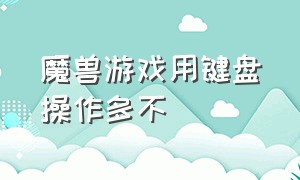 魔兽游戏用键盘操作多不